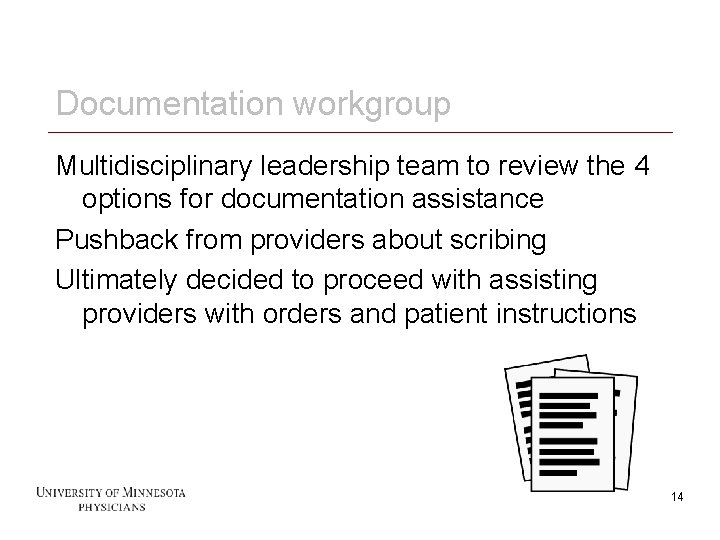 Documentation workgroup

Multidisciplinary leadership team to review the 4 options for documentation assistance

Pushback from providers about scribing

Ultimately decided to proceed with assisting providers with orders and patient instructions

UNIVERSITY OF MINNESOTA
PHYSICIANS

14